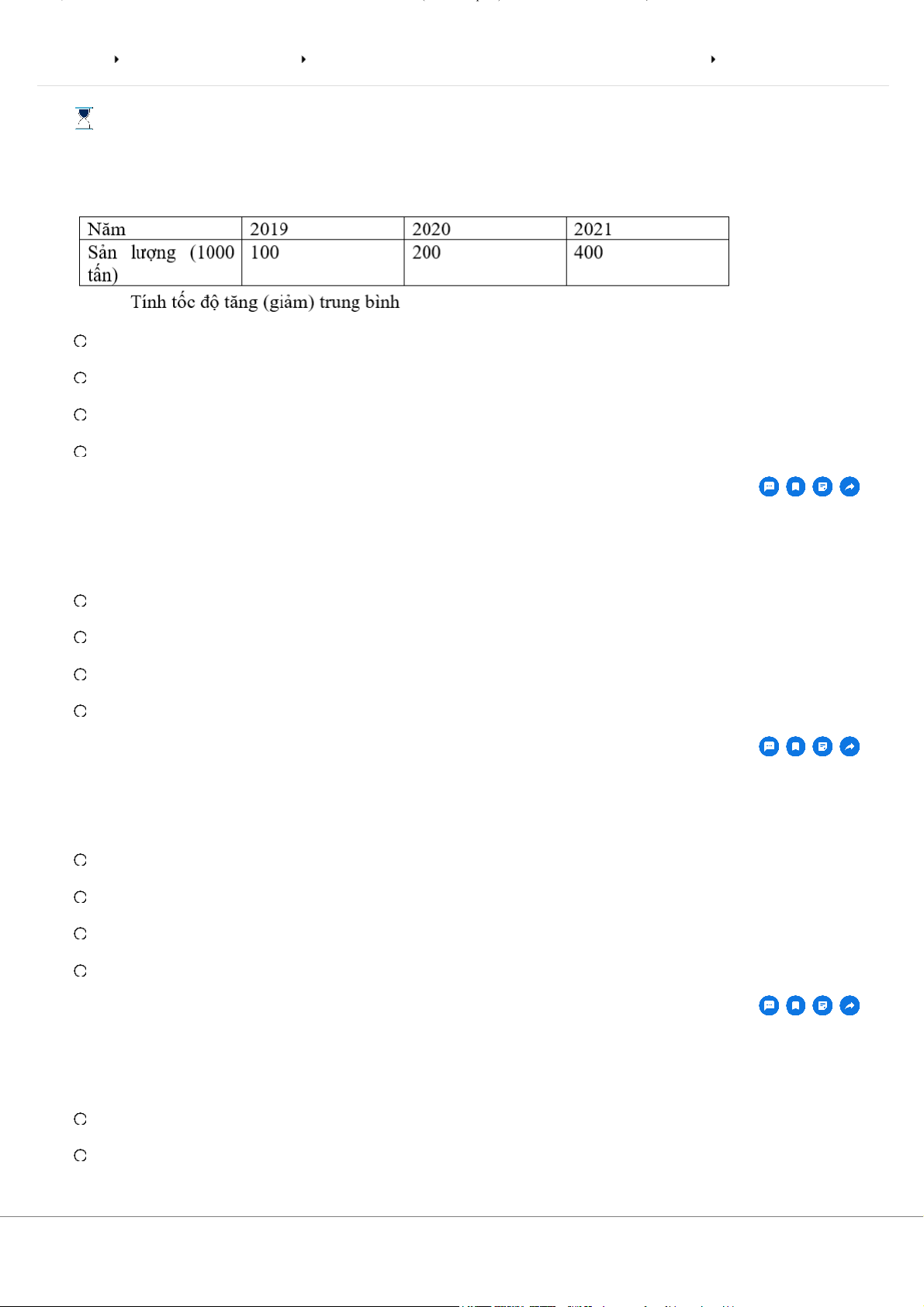 | Năm | 2019 | 2020 | 2021 |
|---|---|---|---|
| Sản lượng (1000 tấn) | 100 | 200 | 400 |

Tính tốc độ tăng (giảm) trung bình